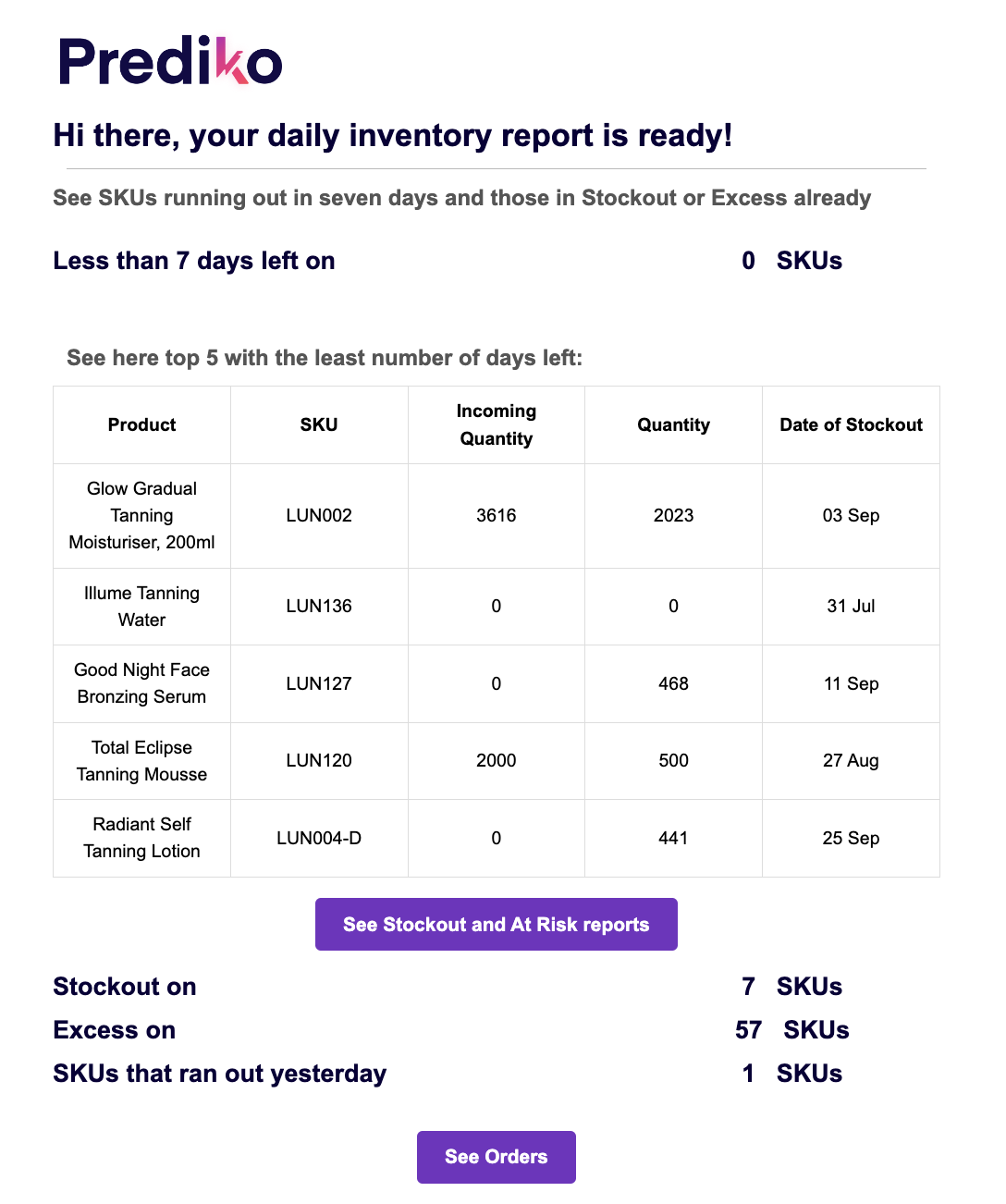 Prediko

Hi there, your daily inventory report is ready!

See SKUs running out in seven days and those in Stockout or Excess already

Less than 7 days left on 0 SKUs

See here top 5 with the least number of days left:

| Product | SKU | Incoming Quantity | Quantity | Date of Stockout |
|---|---|---|---|---|
| Glow Gradual Tanning Moisturiser, 200ml | LUN002 | 3616 | 2023 | 03 Sep |
| Illume Tanning Water | LUN136 | 0 | 0 | 31 Jul |
| Good Night Face Bronzing Serum | LUN127 | 0 | 468 | 11 Sep |
| Total Eclipse Tanning Mousse | LUN120 | 2000 | 500 | 27 Aug |
| Radiant Self Tanning Lotion | LUN004-D | 0 | 441 | 25 Sep |

See Stockout and At Risk reports

Stockout on 7 SKUs
Excess on 57 SKUs
SKUs that ran out yesterday 1 SKUs

See Orders